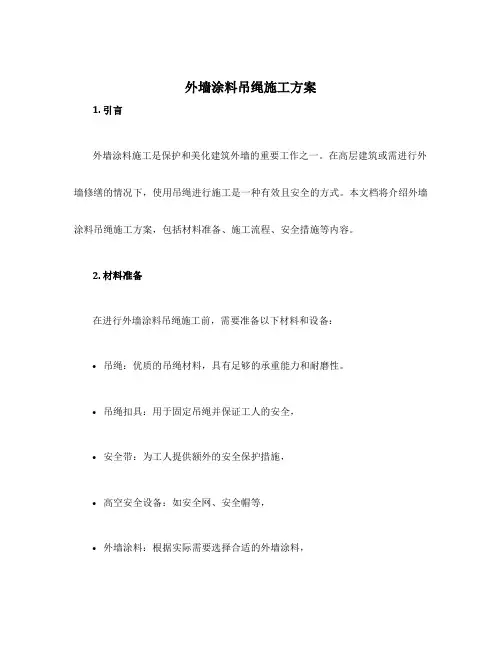 外墙涂料吊绳施工方案

1. 引言

外墙涂料施工是保护和美化建筑外墙的重要工作之一。在高层建筑或需进行外墙修缮的情况下，使用吊绳进行施工是一种有效且安全的方式。本文档将介绍外墙涂料吊绳施工方案，包括材料准备、施工流程、安全措施等内容。

2. 材料准备

在进行外墙涂料吊绳施工前，需要准备以下材料和设备：

• 吊绳：优质的吊绳材料，具有足够的承重能力和耐磨性。

• 吊绳扣具：用于固定吊绳并保证工人的安全。

• 安全带：为工人提供额外的安全保护措施。

• 高空安全设备：如安全网、安全帽等。

• 外墙涂料：根据实际需要选择合适的外墙涂料。